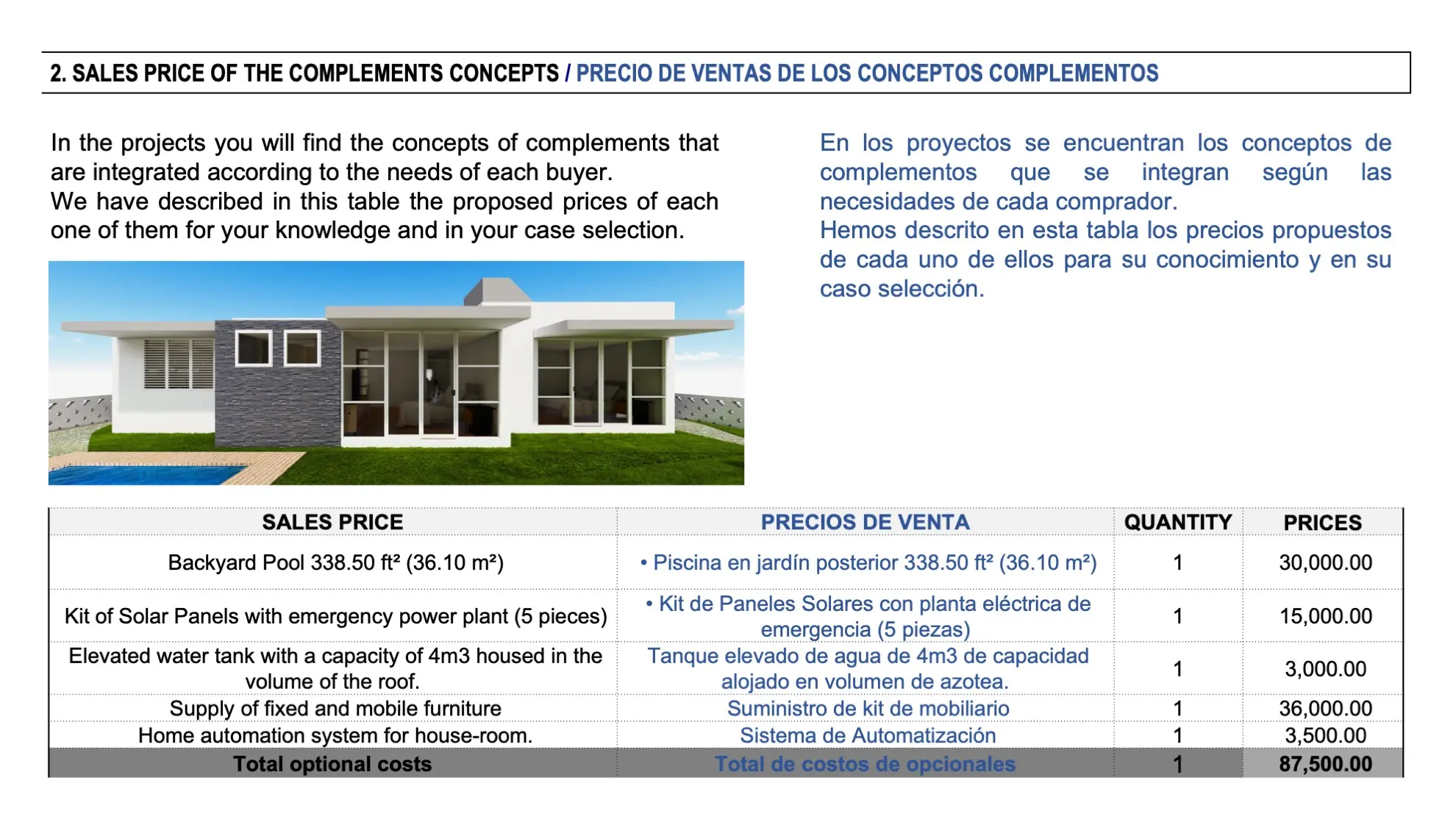 2. SALES PRICE OF THE COMPLEMENTS CONCEPTS / PRECIO DE VENTAS DE LOS CONCEPTOS COMPLEMENTOS

In the projects you will find the concepts of complements that are integrated according to the needs of each buyer.
We have described in this table the proposed prices of each one of them for your knowledge and in your case selection.

En los proyectos se encuentran los conceptos de complementos que se integran según las necesidades de cada comprador.
Hemos descrito en esta tabla los precios propuestos de cada uno de ellos para su conocimiento y en su caso selección.

| SALES PRICE | PRECIOS DE VENTA | QUANTITY | PRICES |
|---|---|---|---|
| Backyard Pool 338.50 ft² (36.10 m²) | • Piscina en jardín posterior 338.50 ft² (36.10 m²) | 1 | 30,000.00 |
| Kit of Solar Panels with emergency power plant (5 pieces) | • Kit de Paneles Solares con planta eléctrica de emergencia (5 piezas) | 1 | 15,000.00 |
| Elevated water tank with a capacity of 4m3 housed in the volume of the roof. | Tanque elevado de agua de 4m3 de capacidad alojado en volumen de azotea. | 1 | 3,000.00 |
| Supply of fixed and mobile furniture | Suministro de kit de mobiliario | 1 | 36,000.00 |
| Home automation system for house-room. | Sistema de Automatización | 1 | 3,500.00 |
| Total optional costs | Total de costos de opcionales | 1 | 87,500.00 |